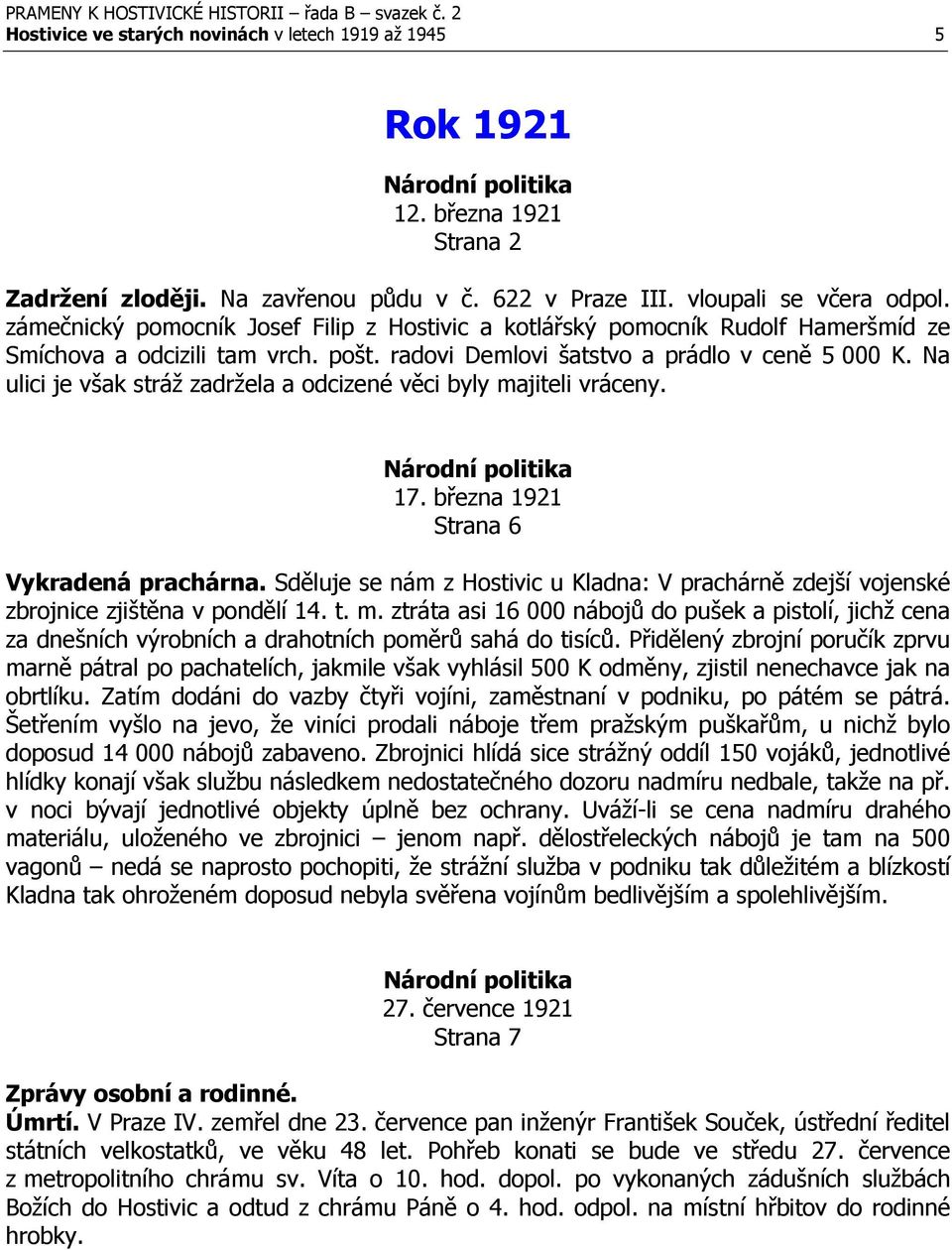 PRAMENY K HOSTIVICKÉ HISTORII – řada B – svazek č. 2
Hostivice ve starých novinách v letech 1919 až 1945 5

Rok 1921

Národní politika
12. března 1921
Strana 2

Zadržení zloději. Na zavřenou půdu v č. 622 v Praze III. vloupali se včera odpol. zámečnický pomocník Josef Filip z Hostivic a kotlářský pomocník Rudolf Hameršmíd ze Smíchova a odcizili tam vrch. pošt. radovi Demlovi šatstvo a prádlo v ceně 5 000 K. Na ulici je však stráž zadržela a odcizené věci byly majiteli vráceny.

Národní politika
17. března 1921
Strana 6

Vykradená prachárna. Sděluje se nám z Hostivic u Kladna: V prachárně zdejší vojenské zbrojnice zjištěna v pondělí 14. t. m. ztráta asi 16 000 nábojů do pušek a pistolí, jichž cena za dnešních výrobních a drahotních poměrů sahá do tisíců. Přidělený zbrojní poručík zprvu marně pátral po pachatelích, jakmile však vyhlásil 500 K odměny, zjistil nenechavce jak na obrtlíku. Zatím dodáni do vazby čtyři vojíni, zaměstnaní v podniku, po pátém se pátrá. Šetřením vyšlo na jevo, že viníci prodali náboje třem pražským puškařům, u nichž bylo doposud 14 000 nábojů zabaveno. Zbrojnici hlídá sice strážný oddíl 150 vojáků, jednotlivé hlídky konají však službu následkem nedostatečného dozoru nadmíru nedbale, takže na př. v noci bývají jednotlivé objekty úplně bez ochrany. Uváží-li se cena nadmíru drahého materiálu, uloženého ve zbrojnici – jenom např. dělostřeleckých nábojů je tam na 500 vagonů – nedá se naprosto pochopiti, že strážní služba v podniku tak důležitém a blízkostí Kladna tak ohroženém doposud nebyla svěřena vojínům bedlivějším a spolehlivějším.

Národní politika
27. července 1921
Strana 7

Zprávy osobní a rodinné.
Úmrtí. V Praze IV. zemřel dne 23. července pan inženýr František Souček, ústřední ředitel státních velkostatků, ve věku 48 let. Pohřeb konati se bude ve středu 27. července z metropolitního chrámu sv. Víta o 10. hod. dopol. po vykonaných zádušních službách Božích do Hostivic a odtud z chrámu Páně o 4. hod. odpol. na místní hřbitov do rodinné hrobky.